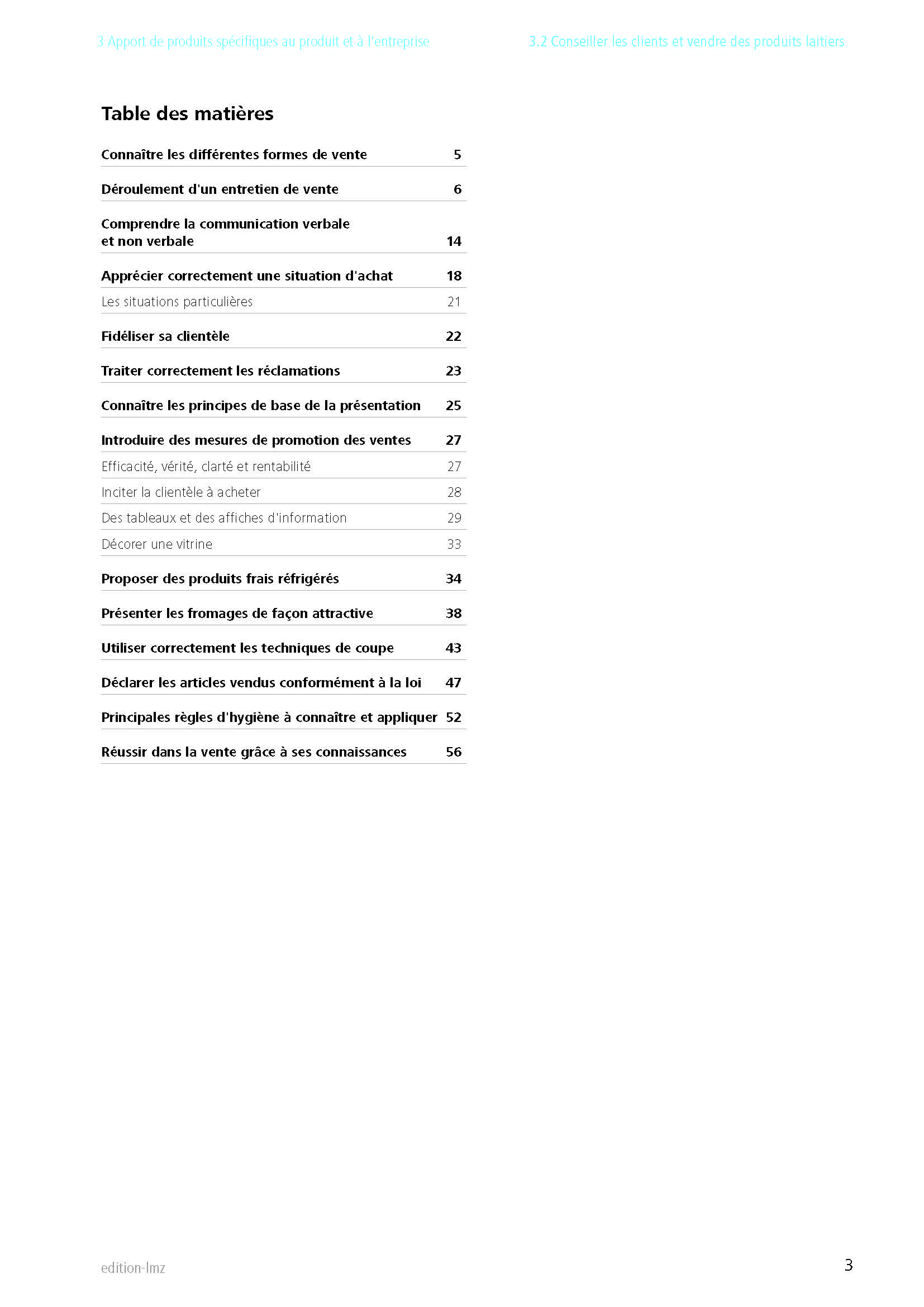 3 Apport de produits spécifiques au produit et à l'entreprise

3.2 Conseiller les clients et vendre des produits laitiers

Table des matières

Connaître les différentes formes de vente 5

Déroulement d'un entretien de vente 6

Comprendre la communication verbale et non verbale 14

Apprécier correctement une situation d'achat 18

Les situations particulières 21

Fidéliser sa clientèle 22

Traiter correctement les réclamations 23

Connaître les principes de base de la présentation 25

Introduire des mesures de promotion des ventes 27

Efficacité, vérité, clarté et rentabilité 27

Inciter la clientèle à acheter 28

Des tableaux et des affiches d'information 29

Décorer une vitrine 33

Proposer des produits frais réfrigérés 34

Présenter les fromages de façon attractive 38

Utiliser correctement les techniques de coupe 43

Déclarer les articles vendus conformément à la loi 47

Principales règles d'hygiène à connaître et appliquer 52

Réussir dans la vente grâce à ses connaissances 56

edition-lmz

3